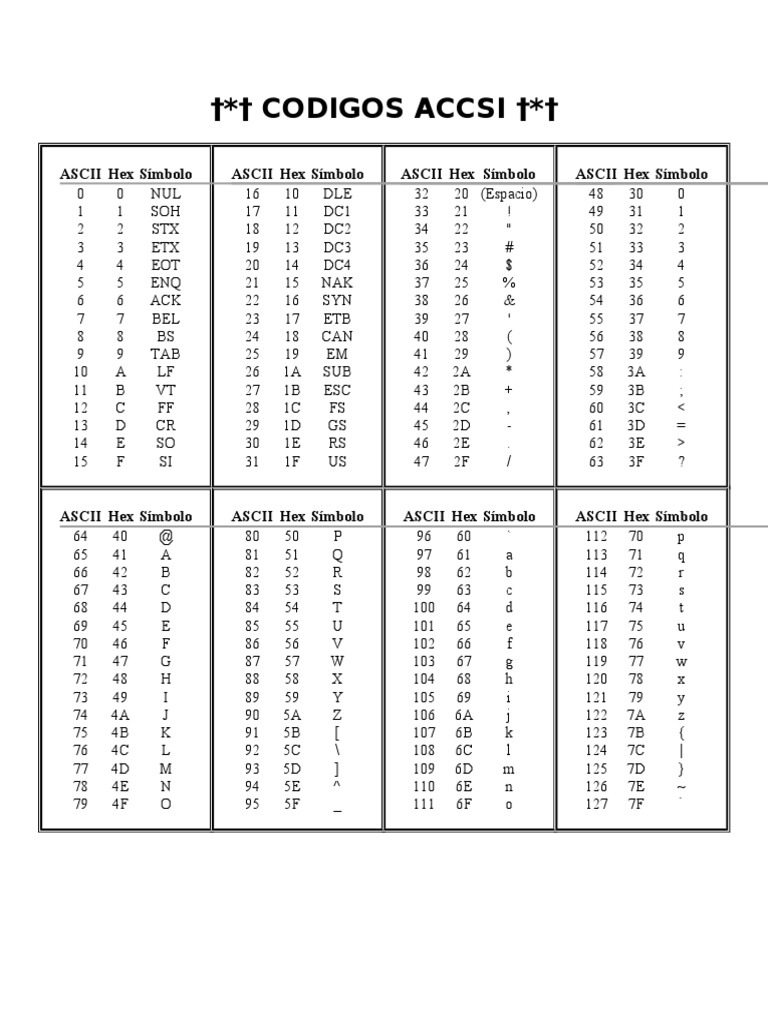 †*† CODIGOS ACCSI †*†

| ASCII | Hex | Símbolo |
|---|---|---|
| 0 | 0 | NUL |
| 1 | 1 | SOH |
| 2 | 2 | STX |
| 3 | 3 | ETX |
| 4 | 4 | EOT |
| 5 | 5 | ENQ |
| 6 | 6 | ACK |
| 7 | 7 | BEL |
| 8 | 8 | BS |
| 9 | 9 | TAB |
| 10 | A | LF |
| 11 | B | VT |
| 12 | C | FF |
| 13 | D | CR |
| 14 | E | SO |
| 15 | F | SI |

| ASCII | Hex | Símbolo |
|---|---|---|
| 16 | 10 | DLE |
| 17 | 11 | DC1 |
| 18 | 12 | DC2 |
| 19 | 13 | DC3 |
| 20 | 14 | DC4 |
| 21 | 15 | NAK |
| 22 | 16 | SYN |
| 23 | 17 | ETB |
| 24 | 18 | CAN |
| 25 | 19 | EM |
| 26 | 1A | SUB |
| 27 | 1B | ESC |
| 28 | 1C | FS |
| 29 | 1D | GS |
| 30 | 1E | RS |
| 31 | 1F | US |

| ASCII | Hex | Símbolo |
|---|---|---|
| 32 | 20 | (Espacio) |
| 33 | 21 | ! |
| 34 | 22 | " |
| 35 | 23 | # |
| 36 | 24 | $ |
| 37 | 25 | % |
| 38 | 26 | & |
| 39 | 27 | ' |
| 40 | 28 | ( |
| 41 | 29 | ) |
| 42 | 2A | * |
| 43 | 2B | + |
| 44 | 2C | , |
| 45 | 2D | - |
| 46 | 2E | . |
| 47 | 2F | / |

| ASCII | Hex | Símbolo |
|---|---|---|
| 48 | 30 | 0 |
| 49 | 31 | 1 |
| 50 | 32 | 2 |
| 51 | 33 | 3 |
| 52 | 34 | 4 |
| 53 | 35 | 5 |
| 54 | 36 | 6 |
| 55 | 37 | 7 |
| 56 | 38 | 8 |
| 57 | 39 | 9 |
| 58 | 3A | : |
| 59 | 3B | ; |
| 60 | 3C | < |
| 61 | 3D | = |
| 62 | 3E | > |
| 63 | 3F | ? |

| ASCII | Hex | Símbolo |
|---|---|---|
| 64 | 40 | @ |
| 65 | 41 | A |
| 66 | 42 | B |
| 67 | 43 | C |
| 68 | 44 | D |
| 69 | 45 | E |
| 70 | 46 | F |
| 71 | 47 | G |
| 72 | 48 | H |
| 73 | 49 | I |
| 74 | 4A | J |
| 75 | 4B | K |
| 76 | 4C | L |
| 77 | 4D | M |
| 78 | 4E | N |
| 79 | 4F | O |

| ASCII | Hex | Símbolo |
|---|---|---|
| 80 | 50 | P |
| 81 | 51 | Q |
| 82 | 52 | R |
| 83 | 53 | S |
| 84 | 54 | T |
| 85 | 55 | U |
| 86 | 56 | V |
| 87 | 57 | W |
| 88 | 58 | X |
| 89 | 59 | Y |
| 90 | 5A | Z |
| 91 | 5B | [ |
| 92 | 5C | \ |
| 93 | 5D | ] |
| 94 | 5E | ^ |
| 95 | 5F | _ |

| ASCII | Hex | Símbolo |
|---|---|---|
| 96 | 60 | ` |
| 97 | 61 | a |
| 98 | 62 | b |
| 99 | 63 | c |
| 100 | 64 | d |
| 101 | 65 | e |
| 102 | 66 | f |
| 103 | 67 | g |
| 104 | 68 | h |
| 105 | 69 | i |
| 106 | 6A | j |
| 107 | 6B | k |
| 108 | 6C | l |
| 109 | 6D | m |
| 110 | 6E | n |
| 111 | 6F | o |

| ASCII | Hex | Símbolo |
|---|---|---|
| 112 | 70 | p |
| 113 | 71 | q |
| 114 | 72 | r |
| 115 | 73 | s |
| 116 | 74 | t |
| 117 | 75 | u |
| 118 | 76 | v |
| 119 | 77 | w |
| 120 | 78 | x |
| 121 | 79 | y |
| 122 | 7A | z |
| 123 | 7B | { |
| 124 | 7C | \| |
| 125 | 7D | } |
| 126 | 7E | ~ |
| 127 | 7F | ` |